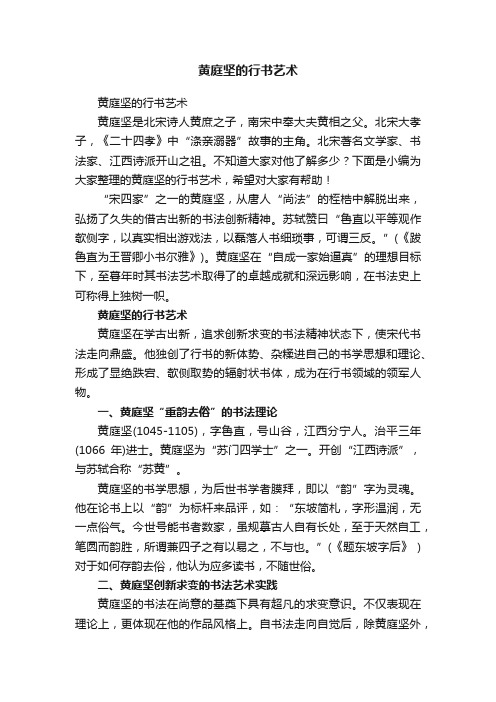 黄庭坚的行书艺术

黄庭坚的行书艺术

黄庭坚是北宋诗人黄庶之子，南宋中奉大夫黄相之父。北宋大孝子，《二十四孝》中“涤亲溺器”故事的主角。北宋著名文学家、书法家、江西诗派开山之祖。不知道大家对他了解多少？下面是小编为大家整理的黄庭坚的行书艺术，希望对大家有帮助！

“宋四家”之一的黄庭坚，从唐人“尚法”的桎梏中解脱出来，弘扬了久失的借古出新的书法创新精神。苏轼赞曰“鲁直以平等观作欹侧字，以真实相出游戏法，以磊落人书细琐事，可谓三反。”（《跋鲁直为王晋卿小书尔雅》）。黄庭坚在“自成一家始逼真”的理想目标下，至暮年时其书法艺术取得了的卓越成就和深远影响，在书法史上可称得上独树一帜。

黄庭坚的行书艺术

黄庭坚在学古出新，追求创新求变的书法精神状态下，使宋代书法走向鼎盛。他独创了行书的新体势、杂糅进自己的书学思想和理论、形成了显绝跌宕、欹侧取势的辐射状书体，成为在行书领域的领军人物。

一、黄庭坚“重韵去俗”的书法理论

黄庭坚(1045-1105)，字鲁直，号山谷，江西分宁人。治平三年(1066 年)进士。黄庭坚为“苏门四学士”之一。开创“江西诗派”，与苏轼合称“苏黄”。

黄庭坚的书学思想，为后世书学者膜拜，即以“韵”字为灵魂。他在论书上以“韵”为标杆来品评，如：“东坡简札，字形温润，无一点俗气。今世号能书者数家，虽规摹古人自有长处，至于天然自工，笔圆而韵胜，所谓兼四子之有以易之，不与也。”（《题东坡字后》）对于如何存韵去俗，他认为应多读书，不随世俗。

二、黄庭坚创新求变的书法艺术实践

黄庭坚的书法在尚意的基奠下具有超凡的求变意识。不仅表现在理论上，更体现在他的作品风格上。自书法走向自觉后，除黄庭坚外，